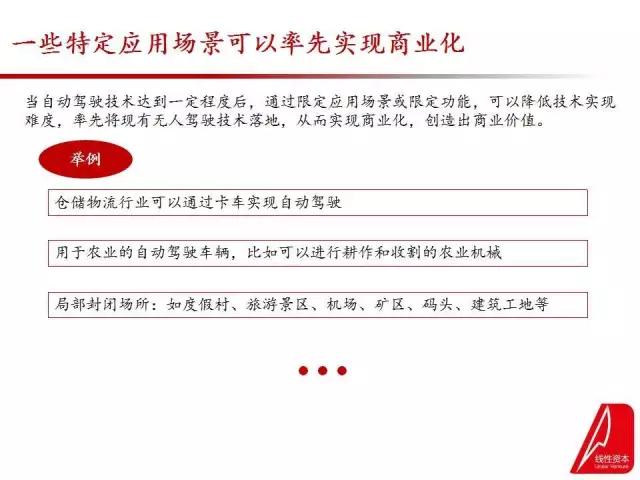 一些特定应用场景可以率先实现商业化

当自动驾驶技术达到一定程度后，通过限定应用场景或限定功能，可以降低技术实现难度，率先将现有无人驾驶技术落地，从而实现商业化，创造出商业价值。

举例

仓储物流行业可以通过卡车实现自动驾驶

用于农业的自动驾驶车辆，比如可以进行耕作和收割的农业机械

局部封闭场所：如度假村、旅游景区、机场、矿区、码头、建筑工地等

线性资本
Linear Venture